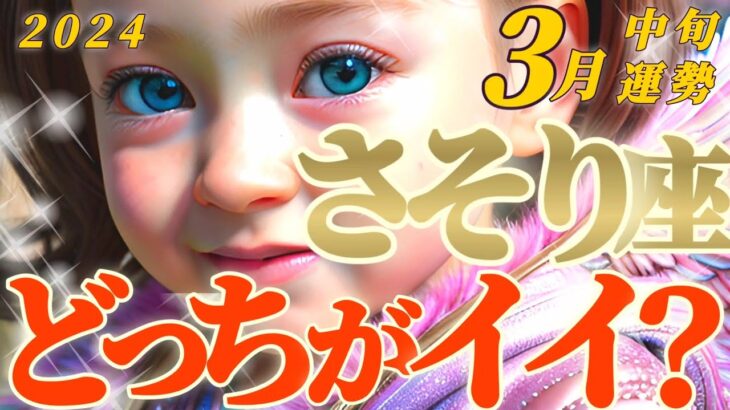 2024

3月 中旬 運勢

さそり座

どっちがイイ?